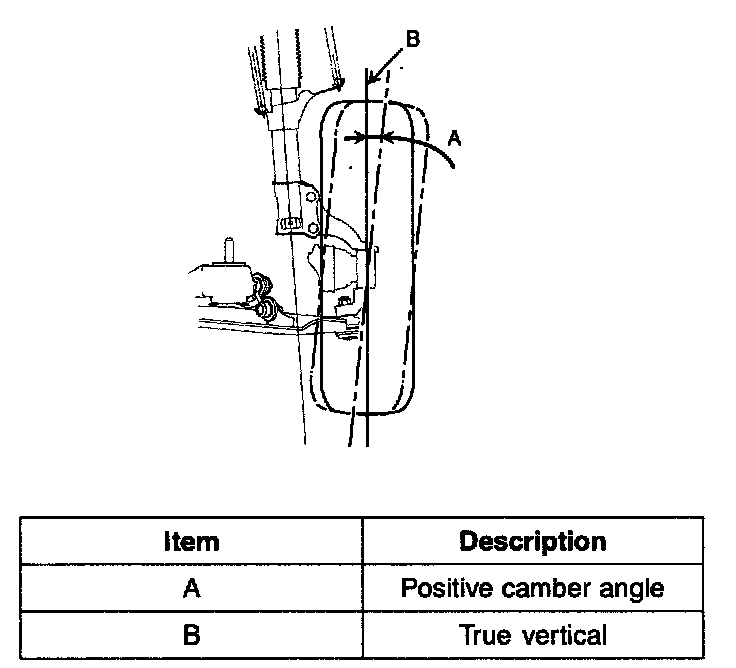 B

A

| Item | Description |
|---|---|
| A | Positive camber angle |
| B | True vertical |